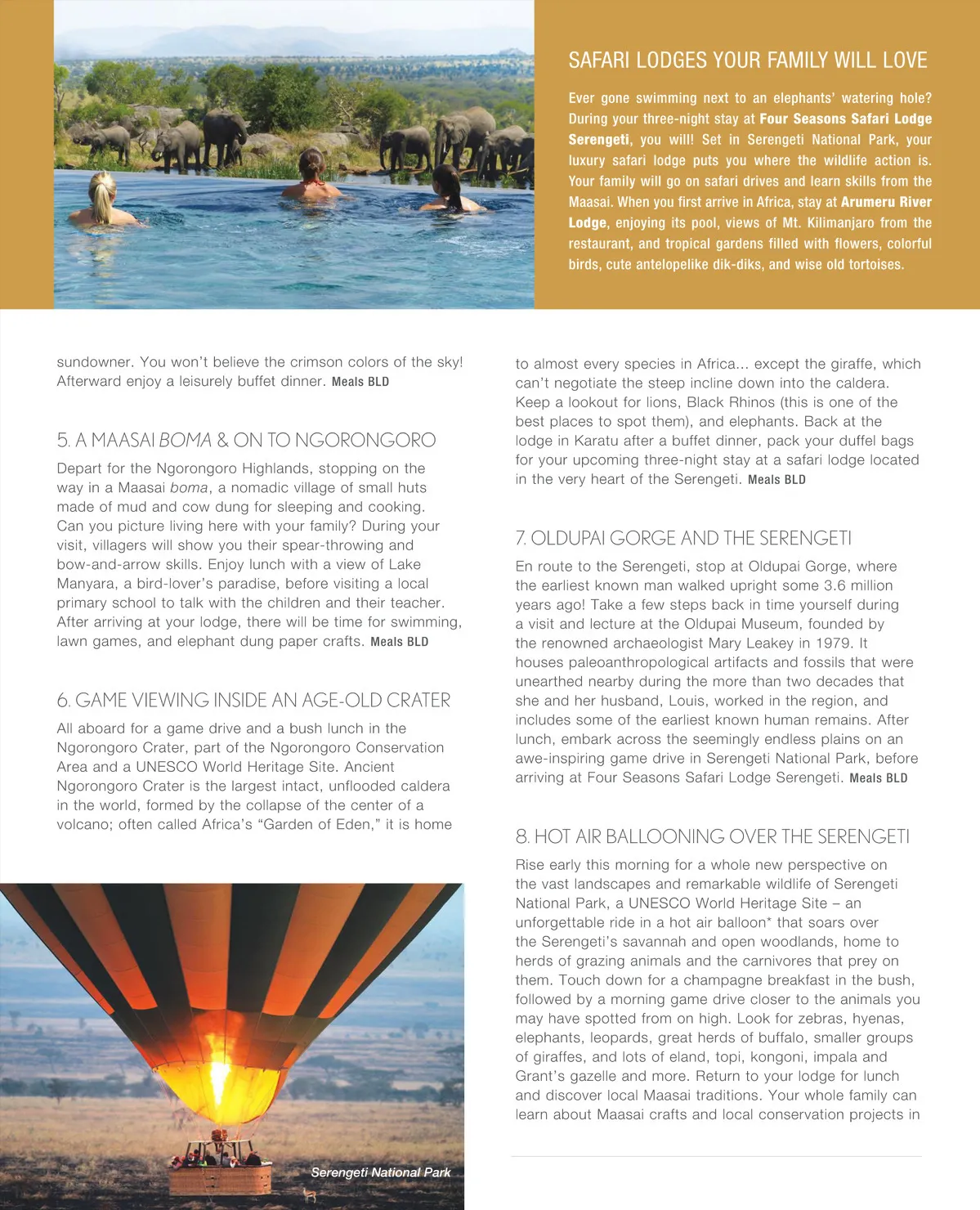 SAFARI LODGES YOUR FAMILY WILL LOVE

Ever gone swimming next to an elephants' watering hole? During your three-night stay at Four Seasons Safari Lodge Serengeti, you will! Set in Serengeti National Park, your luxury safari lodge puts you where the wildlife action is. Your family will go on safari drives and learn skills from the Maasai. When you first arrive in Africa, stay at Arumeru River Lodge, enjoying its pool, views of Mt. Kilimanjaro from the restaurant, and tropical gardens filled with flowers, colorful birds, cute antelopelike dik-diks, and wise old tortoises.

sundowner. You won't believe the crimson colors of the sky! Afterward enjoy a leisurely buffet dinner. Meals BLD

5. A MAASAI BOMA & ON TO NGORONGORO

Depart for the Ngorongoro Highlands, stopping on the way in a Maasai boma, a nomadic village of small huts made of mud and cow dung for sleeping and cooking. Can you picture living here with your family? During your visit, villagers will show you their spear-throwing and bow-and-arrow skills. Enjoy lunch with a view of Lake Manyara, a bird-lover's paradise, before visiting a local primary school to talk with the children and their teacher. After arriving at your lodge, there will be time for swimming, lawn games, and elephant dung paper crafts. Meals BLD

6. GAME VIEWING INSIDE AN AGE-OLD CRATER

All aboard for a game drive and a bush lunch in the Ngorongoro Crater, part of the Ngorongoro Conservation Area and a UNESCO World Heritage Site. Ancient Ngorongoro Crater is the largest intact, unflooded caldera in the world, formed by the collapse of the center of a volcano; often called Africa's "Garden of Eden," it is home

Serengeti National Park

to almost every species in Africa... except the giraffe, which can't negotiate the steep incline down into the caldera. Keep a lookout for lions, Black Rhinos (this is one of the best places to spot them), and elephants. Back at the lodge in Karatu after a buffet dinner, pack your duffel bags for your upcoming three-night stay at a safari lodge located in the very heart of the Serengeti. Meals BLD

7. OLDUPAI GORGE AND THE SERENGETI

En route to the Serengeti, stop at Oldupai Gorge, where the earliest known man walked upright some 3.6 million years ago! Take a few steps back in time yourself during a visit and lecture at the Oldupai Museum, founded by the renowned archaeologist Mary Leakey in 1979. It houses paleoanthropological artifacts and fossils that were unearthed nearby during the more than two decades that she and her husband, Louis, worked in the region, and includes some of the earliest known human remains. After lunch, embark across the seemingly endless plains on an awe-inspiring game drive in Serengeti National Park, before arriving at Four Seasons Safari Lodge Serengeti. Meals BLD

8. HOT AIR BALLOONING OVER THE SERENGETI

Rise early this morning for a whole new perspective on the vast landscapes and remarkable wildlife of Serengeti National Park, a UNESCO World Heritage Site – an unforgettable ride in a hot air balloon* that soars over the Serengeti's savannah and open woodlands, home to herds of grazing animals and the carnivores that prey on them. Touch down for a champagne breakfast in the bush, followed by a morning game drive closer to the animals you may have spotted from on high. Look for zebras, hyenas, elephants, leopards, great herds of buffalo, smaller groups of giraffes, and lots of eland, topi, kongoni, impala and Grant's gazelle and more. Return to your lodge for lunch and discover local Maasai traditions. Your whole family can learn about Maasai crafts and local conservation projects in